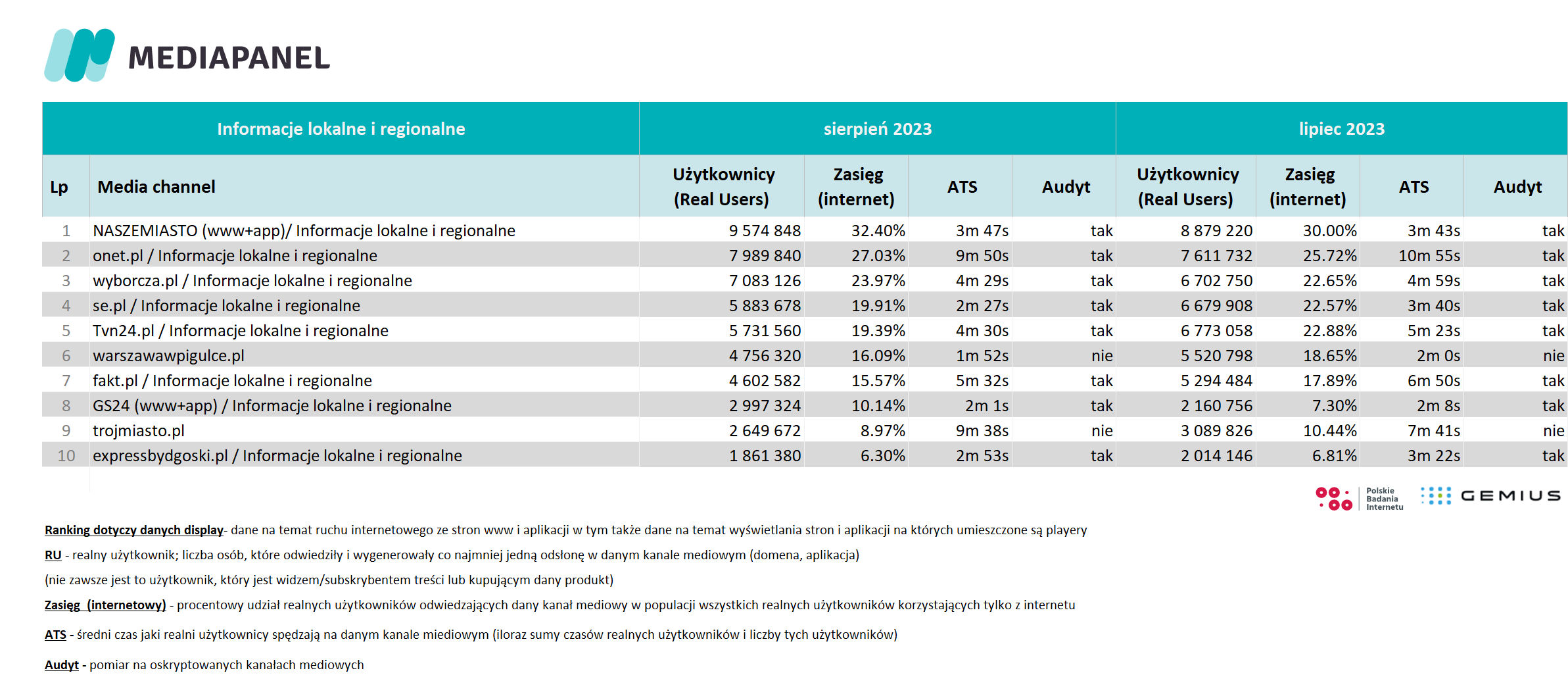 MEDIAPANEL

| Informacje lokalne i regionalne | | sierpień 2023 | | | | lipiec 2023 | | | |
|---|---|---|---|---|---|---|---|---|---|
| Lp | Media channel | Użytkownicy (Real Users) | Zasięg (internet) | ATS | Audyt | Użytkownicy (Real Users) | Zasięg (internet) | ATS | Audyt |
| 1 | NASZEMIASTO (www+app)/ Informacje lokalne i regionalne | 9 574 848 | 32.40% | 3m 47s | tak | 8 879 220 | 30.00% | 3m 43s | tak |
| 2 | onet.pl / Informacje lokalne i regionalne | 7 989 840 | 27.03% | 9m 50s | tak | 7 611 732 | 25.72% | 10m 55s | tak |
| 3 | wyborcza.pl / Informacje lokalne i regionalne | 7 083 126 | 23.97% | 4m 29s | tak | 6 702 750 | 22.65% | 4m 59s | tak |
| 4 | se.pl / Informacje lokalne i regionalne | 5 883 678 | 19.91% | 2m 27s | tak | 6 679 908 | 22.57% | 3m 40s | tak |
| 5 | Tvn24.pl / Informacje lokalne i regionalne | 5 731 560 | 19.39% | 4m 30s | tak | 6 773 058 | 22.88% | 5m 23s | tak |
| 6 | warszawawpigulce.pl | 4 756 320 | 16.09% | 1m 52s | nie | 5 520 798 | 18.65% | 2m 0s | nie |
| 7 | fakt.pl / Informacje lokalne i regionalne | 4 602 582 | 15.57% | 5m 32s | tak | 5 294 484 | 17.89% | 6m 50s | tak |
| 8 | GS24 (www+app) / Informacje lokalne i regionalne | 2 997 324 | 10.14% | 2m 1s | tak | 2 160 756 | 7.30% | 2m 8s | tak |
| 9 | trojmiasto.pl | 2 649 672 | 8.97% | 9m 38s | nie | 3 089 826 | 10.44% | 7m 41s | nie |
| 10 | expressbydgoski.pl / Informacje lokalne i regionalne | 1 861 380 | 6.30% | 2m 53s | tak | 2 014 146 | 6.81% | 3m 22s | tak |

Polskie Badania Internetu GEMIUS

Ranking dotyczy danych display- dane na temat ruchu internetowego ze stron www i aplikacji w tym także dane na temat wyświetlania stron i aplikacji na których umieszczone są playery

RU - realny użytkownik; liczba osób, które odwiedziły i wygenerowały co najmniej jedną odsłonę w danym kanale mediowym (domena, aplikacja)

(nie zawsze jest to użytkownik, który jest widzem/subskrybentem treści lub kupującym dany produkt)

Zasięg (internetowy) - procentowy udział realnych użytkowników odwiedzających dany kanał mediowy w populacji wszystkich realnych użytkowników korzystających tylko z internetu

ATS - średni czas jaki realni użytkownicy spędzają na danym kanale miediowym (iloraz sumy czasów realnych użytkowników i liczby tych użytkowników)

Audyt - pomiar na oskryptowanych kanałach mediowych